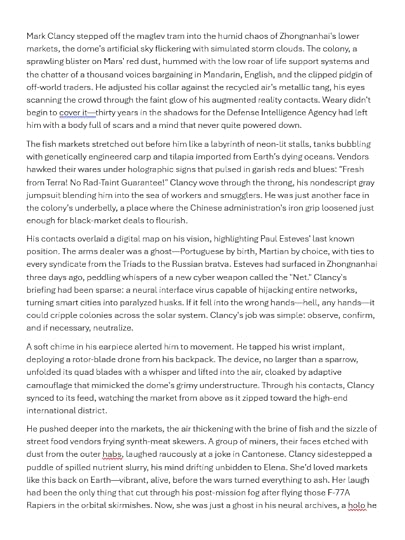 Mark Clancy stepped off the maglev tram into the humid chaos of Zhongnanhai's lower markets, the dome's artificial sky flickering with simulated storm clouds. The colony, a sprawling blister on Mars' red dust, hummed with the low roar of life support systems and the chatter of a thousand voices bargaining in Mandarin, English, and the clipped pidgin of off-world traders. He adjusted his collar against the recycled air's metallic tang, his eyes scanning the crowd through the faint glow of his augmented reality contacts. Weary didn't begin to cover it—thirty years in the shadows for the Defense Intelligence Agency had left him with a body full of scars and a mind that never quite powered down.

The fish markets stretched out before him like a labyrinth of neon-lit stalls, tanks bubbling with genetically engineered carp and tilapia imported from Earth's dying oceans. Vendors hawked their wares under holographic signs that pulsed in garish reds and blues: "Fresh from Terra! No Rad-Taint Guarantee!" Clancy wove through the throng, his nondescript gray jumpsuit blending him into the sea of workers and smugglers. He was just another face in the colony's underbelly, a place where the Chinese administration's iron grip loosened just enough for black-market deals to flourish.

His contacts overlaid a digital map on his vision, highlighting Paul Esteves' last known position. The arms dealer was a ghost—Portuguese by birth, Martian by choice, with ties to every syndicate from the Triads to the Russian bratva. Esteves had surfaced in Zhongnanhai three days ago, peddling whispers of a new cyber weapon called the "Net." Clancy's briefing had been sparse: a neural interface virus capable of hijacking entire networks, turning smart cities into paralyzed husks. If it fell into the wrong hands—hell, any hands—it could cripple colonies across the solar system. Clancy's job was simple: observe, confirm, and if necessary, neutralize.

A soft chime in his earpiece alerted him to movement. He tapped his wrist implant, deploying a rotor-blade drone from his backpack. The device, no larger than a sparrow, unfolded its quad blades with a whisper and lifted into the air, cloaked by adaptive camouflage that mimicked the dome's grimy understructure. Through his contacts, Clancy synced to its feed, watching the market from above as it zipped toward the high-end international district.

He pushed deeper into the markets, the air thickening with the brine of fish and the sizzle of street food vendors frying synth-meat skewers. A group of miners, their faces etched with dust from the outer habs, laughed raucously at a joke in Cantonese. Clancy sidestepped a puddle of spilled nutrient slurry, his mind drifting unbidden to Elena. She'd loved markets like this back on Earth—vibrant, alive, before the wars turned everything to ash. Her laugh had been the only thing that cut through his post-mission fog after flying those F-77A Rapiers in the orbital skirmishes. Now, she was just a ghost in his neural archives, a holo he